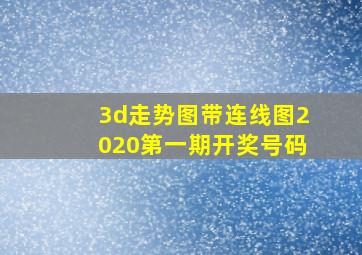 3d走势图带连线图2020第一期开奖号码